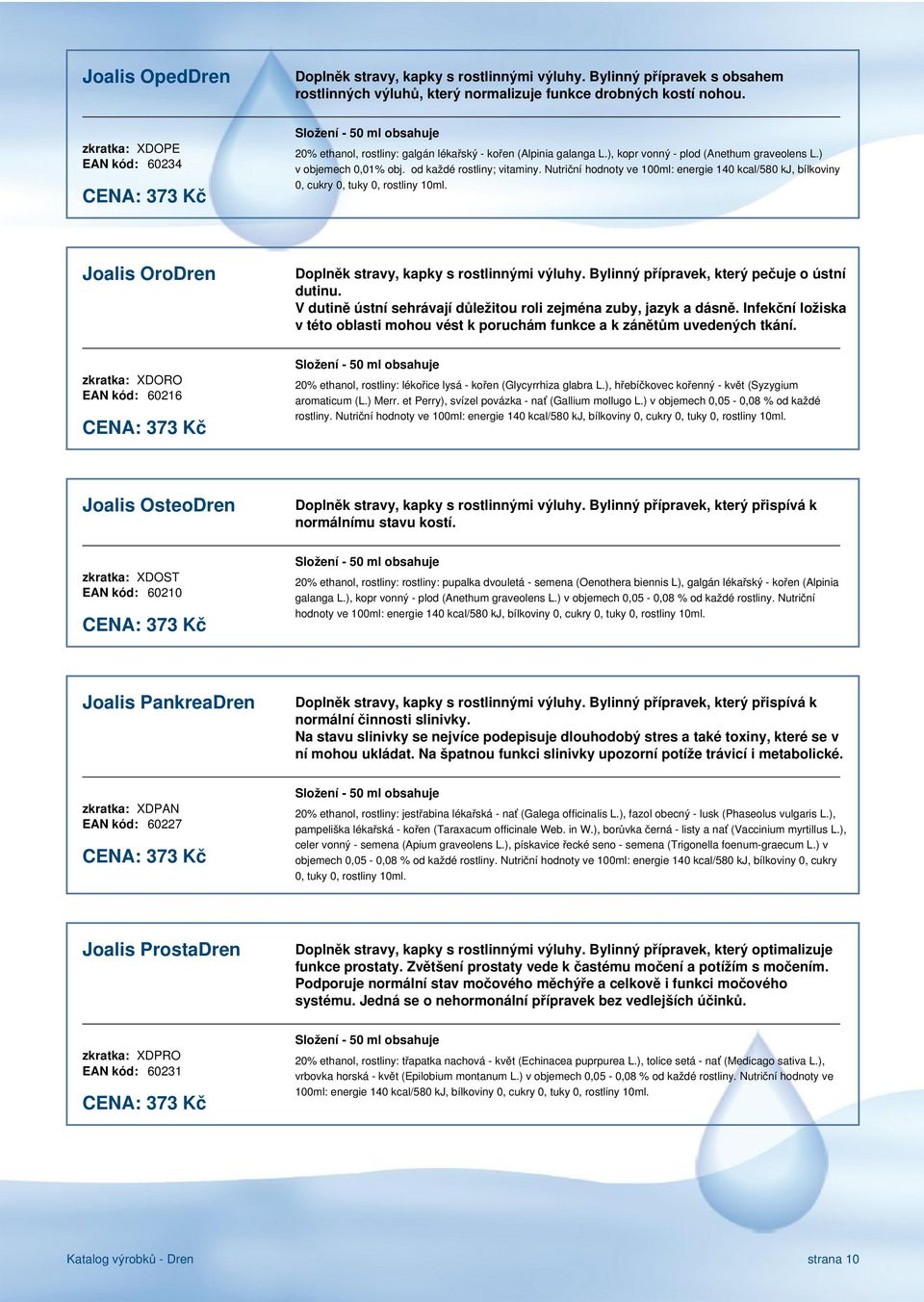 Joalis OpedDren

Doplněk stravy, kapky s rostlinnými výluhy. Bylinný přípravek s obsahem rostlinných výluhů, který normalizuje funkce drobných kostí nohou.

zkratka: XDOPE
EAN kód: 60234
CENA: 373 Kč

Složení - 50 ml obsahuje

20% ethanol, rostliny: galgán lékařský - kořen (Alpinia galanga L.), kopr vonný - plod (Anethum graveolens L.) v objemech 0,01% obj. od každé rostliny; vitaminy. Nutriční hodnoty ve 100ml: energie 140 kcal/580 kJ, bílkoviny 0, cukry 0, tuky 0, rostliny 10ml.

Joalis OroDren

Doplněk stravy, kapky s rostlinnými výluhy. Bylinný přípravek, který pečuje o ústní dutinu.
V dutině ústní sehrávají důležitou roli zejména zuby, jazyk a dásně. Infekční ložiska v této oblasti mohou vést k poruchám funkce a k zánětům uvedených tkání.

zkratka: XDORO
EAN kód: 60216
CENA: 373 Kč

Složení - 50 ml obsahuje

20% ethanol, rostliny: lékořice lysá - kořen (Glycyrrhiza glabra L.), hřebíčkovec kořenný - květ (Syzygium aromaticum (L.) Merr. et Perry), svízel povázka - nať (Gallium mollugo L.) v objemech 0,05 - 0,08 % od každé rostliny. Nutriční hodnoty ve 100ml: energie 140 kcal/580 kJ, bílkoviny 0, cukry 0, tuky 0, rostliny 10ml.

Joalis OsteoDren

Doplněk stravy, kapky s rostlinnými výluhy. Bylinný přípravek, který přispívá k normálnímu stavu kostí.

zkratka: XDOST
EAN kód: 60210
CENA: 373 Kč

Složení - 50 ml obsahuje

20% ethanol, rostliny: rostliny: pupalka dvouletá - semena (Oenothera biennis L), galgán lékařský - kořen (Alpinia galanga L.), kopr vonný - plod (Anethum graveolens L.) v objemech 0,05 - 0,08 % od každé rostliny. Nutriční hodnoty ve 100ml: energie 140 kcal/580 kJ, bílkoviny 0, cukry 0, tuky 0, rostliny 10ml.

Joalis PankreaDren

Doplněk stravy, kapky s rostlinnými výluhy. Bylinný přípravek, který přispívá k normální činnosti slinivky.
Na stavu slinivky se nejvíce podepisuje dlouhodobý stres a také toxiny, které se v ní mohou ukládat. Na špatnou funkci slinivky upozorní potíže trávicí i metabolické.

zkratka: XDPAN
EAN kód: 60227
CENA: 373 Kč

Složení - 50 ml obsahuje

20% ethanol, rostliny: jestřabina lékařská - nať (Galega officinalis L.), fazol obecný - lusk (Phaseolus vulgaris L.), pampeliška lékařská - kořen (Taraxacum officinale Web. in W.), borůvka černá - listy a nať (Vaccinium myrtillus L.), celer vonný - semena (Apium graveolens L.), pískavice řecké seno - semena (Trigonella foenum-graecum L.) v objemech 0,05 - 0,08 % od každé rostliny. Nutriční hodnoty ve 100ml: energie 140 kcal/580 kJ, bílkoviny 0, cukry 0, tuky 0, rostliny 10ml.

Joalis ProstaDren

Doplněk stravy, kapky s rostlinnými výluhy. Bylinný přípravek, který optimalizuje funkce prostaty. Zvětšení prostaty vede k častému močení a potížím s močením. Podporuje normální stav močového měchýře a celkově i funkci močového systému. Jedná se o nehormonální přípravek bez vedlejších účinků.

zkratka: XDPRO
EAN kód: 60231
CENA: 373 Kč

Složení - 50 ml obsahuje

20% ethanol, rostliny: třapatka nachová - květ (Echinacea puprpurea L.), tolice setá - nať (Medicago sativa L.), vrbovka horská - květ (Epilobium montanum L.) v objemech 0,05 - 0,08 % od každé rostliny. Nutriční hodnoty ve 100ml: energie 140 kcal/580 kJ, bílkoviny 0, cukry 0, tuky 0, rostliny 10ml.

Katalog výrobků - Dren

strana 10